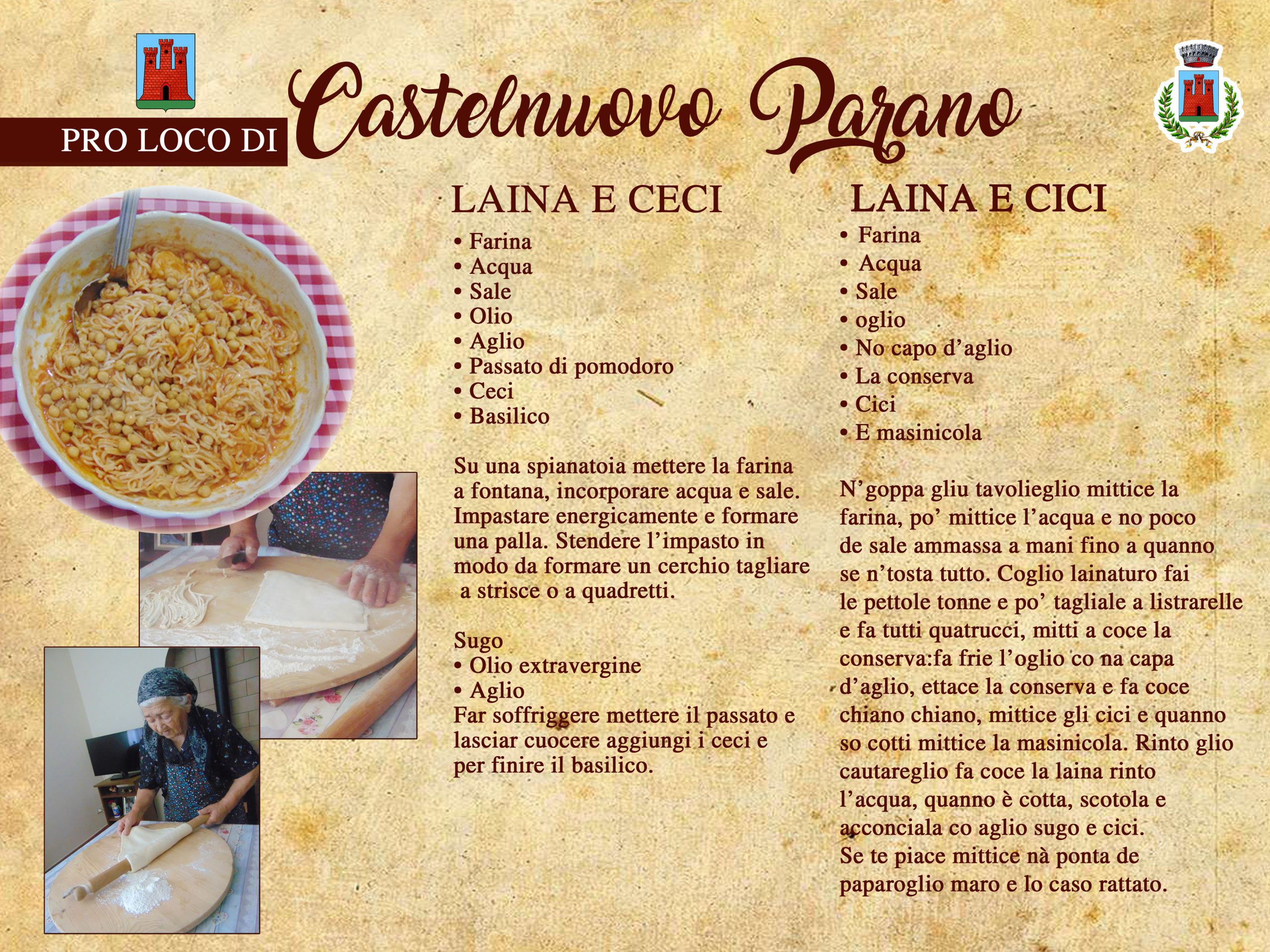 PRO LOCO DI Castelnuovo Parano

LAINA E CECI

• Farina
• Acqua
• Sale
• Olio
• Aglio
• Passato di pomodoro
• Ceci
• Basilico

Su una spianatoia mettere la farina a fontana, incorporare acqua e sale. Impastare energicamente e formare una palla. Stendere l'impasto in modo da formare un cerchio tagliare a strisce o a quadretti.

Sugo
• Olio extravergine
• Aglio
Far soffriggere mettere il passato e lasciar cuocere aggiungi i ceci e per finire il basilico.

LAINA E CICI

• Farina
• Acqua
• Sale
• oglio
• No capo d'aglio
• La conserva
• Cici
• E masinicola

N'goppa gliu tavolieglio mittice la farina, po' mittice l'acqua e no poco de sale ammassa a mani fino a quanno se n'tosta tutto. Coglio lainaturo fai le pettole tonne e po' tagliale a listrarelle e fa tutti quatrucci, mitti a coce la conserva:fa frie l'oglio co na capa d'aglio, ettace la conserva e fa coce chiano chiano, mittice gli cici e quanno so cotti mittice la masinicola. Rinto glio cautareglio fa coce la laina rinto l'acqua, quanno è cotta, scotola e acconciala co aglio sugo e cici.
Se te piace mittice nà ponta de paparoglio maro e lo caso rattato.